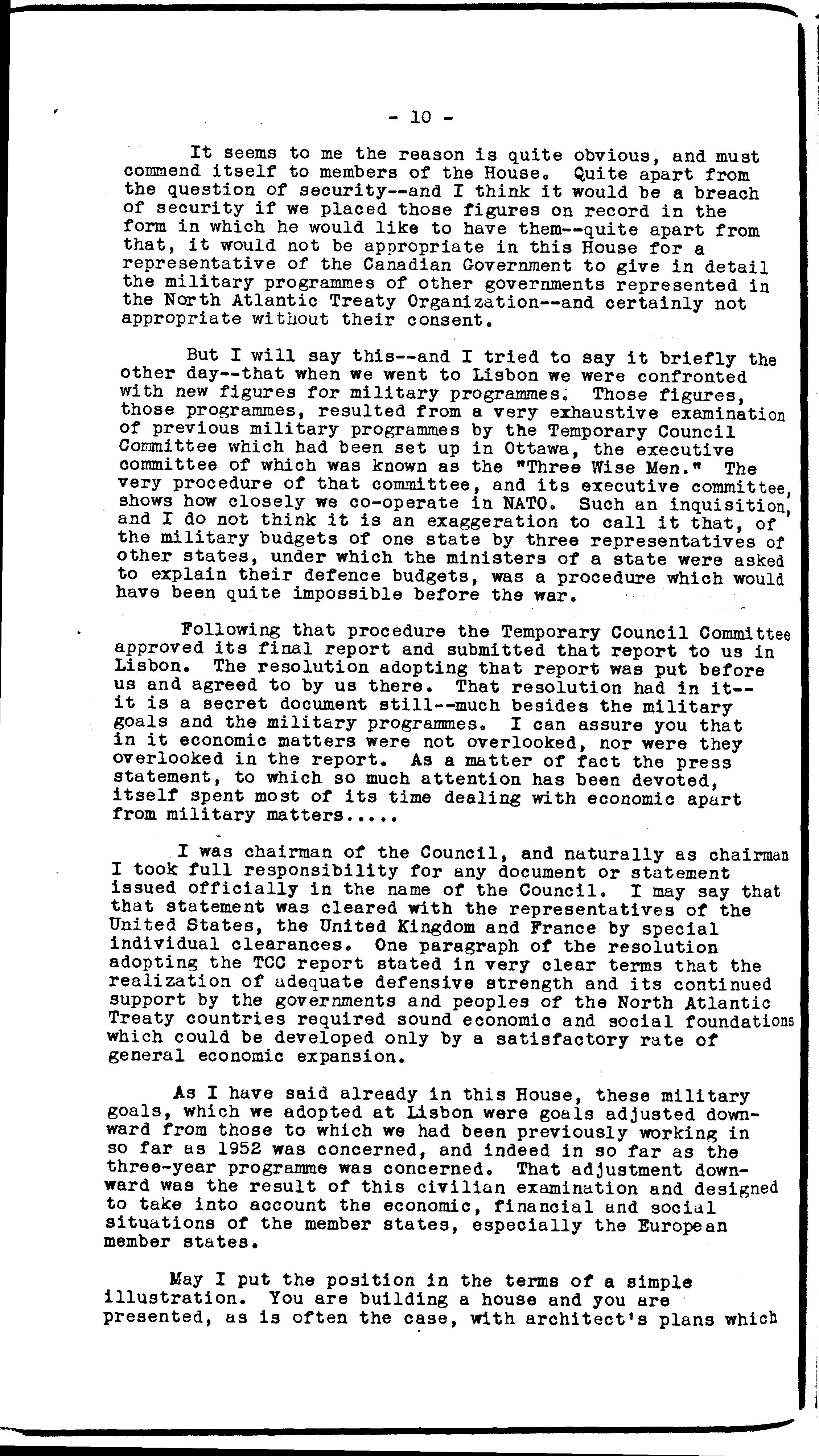 - 10 -

It seems to me the reason is quite obvious, and must commend itself to members of the House. Quite apart from the question of security--and I think it would be a breach of security if we placed those figures on record in the form in which he would like to have them--quite apart from that, it would not be appropriate in this House for a representative of the Canadian Government to give in detail the military programmes of other governments represented in the North Atlantic Treaty Organization--and certainly not appropriate without their consent.

But I will say this--and I tried to say it briefly the other day--that when we went to Lisbon we were confronted with new figures for military programmes. Those figures, those programmes, resulted from a very exhaustive examination of previous military programmes by the Temporary Council Committee which had been set up in Ottawa, the executive committee of which was known as the "Three Wise Men." The very procedure of that committee, and its executive committee, shows how closely we co-operate in NATO. Such an inquisition, and I do not think it is an exaggeration to call it that, of the military budgets of one state by three representatives of other states, under which the ministers of a state were asked to explain their defence budgets, was a procedure which would have been quite impossible before the war.

Following that procedure the Temporary Council Committee approved its final report and submitted that report to us in Lisbon. The resolution adopting that report was put before us and agreed to by us there. That resolution had in it--it is a secret document still--much besides the military goals and the military programmes. I can assure you that in it economic matters were not overlooked, nor were they overlooked in the report. As a matter of fact the press statement, to which so much attention has been devoted, itself spent most of its time dealing with economic apart from military matters.....

I was chairman of the Council, and naturally as chairman I took full responsibility for any document or statement issued officially in the name of the Council. I may say that that statement was cleared with the representatives of the United States, the United Kingdom and France by special individual clearances. One paragraph of the resolution adopting the TCC report stated in very clear terms that the realization of adequate defensive strength and its continued support by the governments and peoples of the North Atlantic Treaty countries required sound economic and social foundations which could be developed only by a satisfactory rate of general economic expansion.

As I have said already in this House, these military goals, which we adopted at Lisbon were goals adjusted downward from those to which we had been previously working in so far as 1952 was concerned, and indeed in so far as the three-year programme was concerned. That adjustment downward was the result of this civilian examination and designed to take into account the economic, financial and social situations of the member states, especially the European member states.

May I put the position in the terms of a simple illustration. You are building a house and you are presented, as is often the case, with architect's plans which